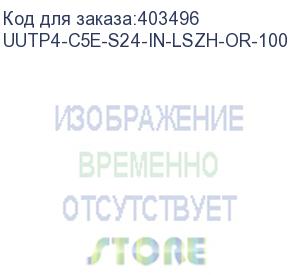 Код для заказа:403496
UUTP4-C5E-S24-IN-LSZH-OR-100

ИЗОБРАЖЕНИЕ
ВРЕМЕННО
ОТСУТСТВУЕТ
STORE